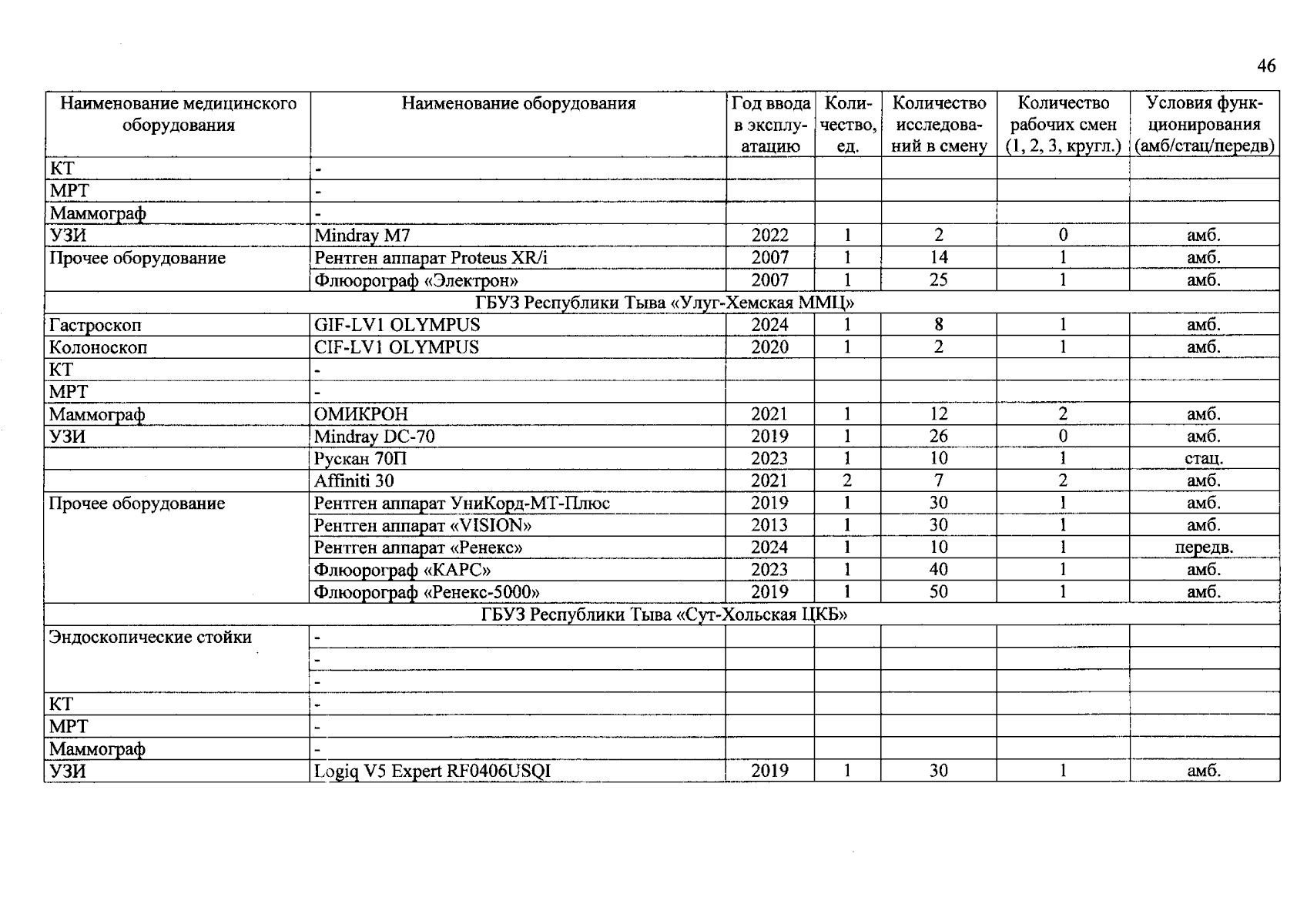 46

| Наименование медицинского оборудования | Наименование оборудования | Год ввода в эксплуатацию | Количество, ед. | Количество исследований в смену | Количество рабочих смен (1, 2, 3, кругл.) | Условия функционирования (амб/стац/передв) |
|---|---|---|---|---|---|---|
| КТ | - | | | | | |
| МРТ | - | | | | | |
| Маммограф | - | | | | | |
| УЗИ | Mindray M7 | 2022 | 1 | 2 | 0 | амб. |
| Прочее оборудование | Рентген аппарат Proteus XR/i | 2007 | 1 | 14 | 1 | амб. |
| | Флюорограф «Электрон» | 2007 | 1 | 25 | 1 | амб. |
| ГБУЗ Республики Тыва «Улуг-Хемская ММЦ» | | | | | | |
| Гастроскоп | GIF-LV1 OLYMPUS | 2024 | 1 | 8 | 1 | амб. |
| Колоноскоп | CIF-LV1 OLYMPUS | 2020 | 1 | 2 | 1 | амб. |
| КТ | - | | | | | |
| МРТ | - | | | | | |
| Маммограф | ОМИКРОН | 2021 | 1 | 12 | 2 | амб. |
| УЗИ | Mindray DC-70 | 2019 | 1 | 26 | 0 | амб. |
| | Рускан 70П | 2023 | 1 | 10 | 1 | стац. |
| | Affiniti 30 | 2021 | 2 | 7 | 2 | амб. |
| Прочее оборудование | Рентген аппарат УниКорд-МТ-Плюс | 2019 | 1 | 30 | 1 | амб. |
| | Рентген аппарат «VISION» | 2013 | 1 | 30 | 1 | амб. |
| | Рентген аппарат «Ренекс» | 2024 | 1 | 10 | 1 | передв. |
| | Флюорограф «КАРС» | 2023 | 1 | 40 | 1 | амб. |
| | Флюорограф «Ренекс-5000» | 2019 | 1 | 50 | 1 | амб. |
| ГБУЗ Республики Тыва «Сут-Хольская ЦКБ» | | | | | | |
| Эндоскопические стойки | - | | | | | |
| | - | | | | | |
| | - | | | | | |
| КТ | - | | | | | |
| МРТ | - | | | | | |
| Маммограф | - | | | | | |
| УЗИ | Logiq V5 Expert RF0406USQI | 2019 | 1 | 30 | 1 | амб. |